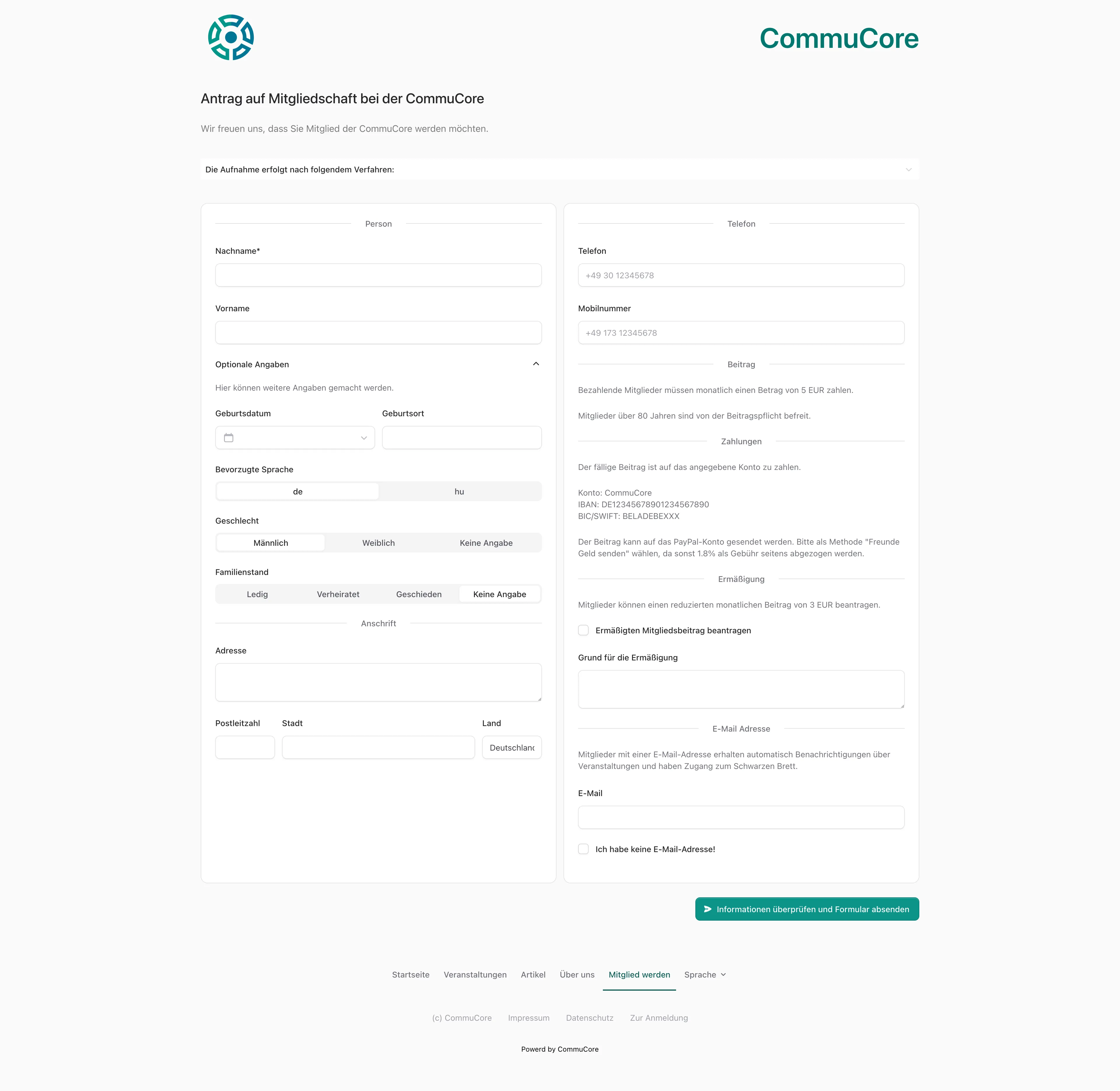 CommuCore

Antrag auf Mitgliedschaft bei der CommuCore

Wir freuen uns, dass Sie Mitglied der CommuCore werden möchten.

Die Aufnahme erfolgt nach folgendem Verfahren:

Person

Nachname*

Vorname

Optionale Angaben

Hier können weitere Angaben gemacht werden.

Geburtsdatum

Geburtsort

Bevorzugte Sprache

de hu

Geschlecht

Männlich Weiblich Keine Angabe

Familienstand

Ledig Verheiratet Geschieden Keine Angabe

Anschrift

Adresse

Postleitzahl

Stadt

Land

Deutschlanc

Telefon

Telefon

+49 30 12345678

Mobilnummer

+49 173 12345678

Beitrag

Bezahlende Mitglieder müssen monatlich einen Betrag von 5 EUR zahlen.

Mitglieder über 80 Jahren sind von der Beitragspflicht befreit.

Zahlungen

Der fällige Beitrag ist auf das angegebene Konto zu zahlen.

Konto: CommuCore
IBAN: DE12345678901234567890
BIC/SWIFT: BELADEBEXXX

Der Beitrag kann auf das PayPal-Konto gesendet werden. Bitte als Methode "Freunde Geld senden" wählen, da sonst 1.8% als Gebühr seitens abgezogen werden.

Ermäßigung

Mitglieder können einen reduzierten monatlichen Beitrag von 3 EUR beantragen.

Ermäßigten Mitgliedsbeitrag beantragen

Grund für die Ermäßigung

E-Mail Adresse

Mitglieder mit einer E-Mail-Adresse erhalten automatisch Benachrichtigungen über Veranstaltungen und haben Zugang zum Schwarzen Brett.

E-Mail

Ich habe keine E-Mail-Adresse!

Informationen überprüfen und Formular absenden

Startseite Veranstaltungen Artikel Über uns Mitglied werden Sprache

(c) CommuCore Impressum Datenschutz Zur Anmeldung

Powerd by CommuCore